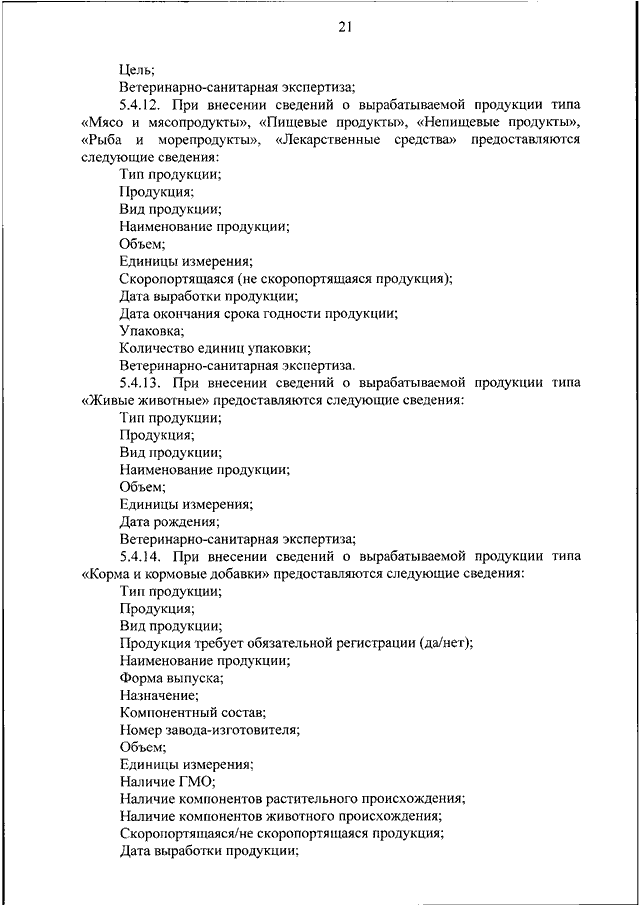 21

Цель;

Ветеринарно-санитарная экспертиза;

5.4.12. При внесении сведений о вырабатываемой продукции типа «Мясо и мясопродукты», «Пищевые продукты», «Непищевые продукты», «Рыба и морепродукты», «Лекарственные средства» предоставляются следующие сведения:

Тип продукции;

Продукция;

Вид продукции;

Наименование продукции;

Объем;

Единицы измерения;

Скоропортящаяся (не скоропортящаяся продукция);

Дата выработки продукции;

Дата окончания срока годности продукции;

Упаковка;

Количество единиц упаковки;

Ветеринарно-санитарная экспертиза.

5.4.13. При внесении сведений о вырабатываемой продукции типа «Живые животные» предоставляются следующие сведения:

Тип продукции;

Продукция;

Вид продукции;

Наименование продукции;

Объем;

Единицы измерения;

Дата рождения;

Ветеринарно-санитарная экспертиза;

5.4.14. При внесении сведений о вырабатываемой продукции типа «Корма и кормовые добавки» предоставляются следующие сведения:

Тип продукции;

Продукция;

Вид продукции;

Продукция требует обязательной регистрации (да/нет);

Наименование продукции;

Форма выпуска;

Назначение;

Компонентный состав;

Номер завода-изготовителя;

Объем;

Единицы измерения;

Наличие ГМО;

Наличие компонентов растительного происхождения;

Наличие компонентов животного происхождения;

Скоропортящаяся/не скоропортящаяся продукция;

Дата выработки продукции;